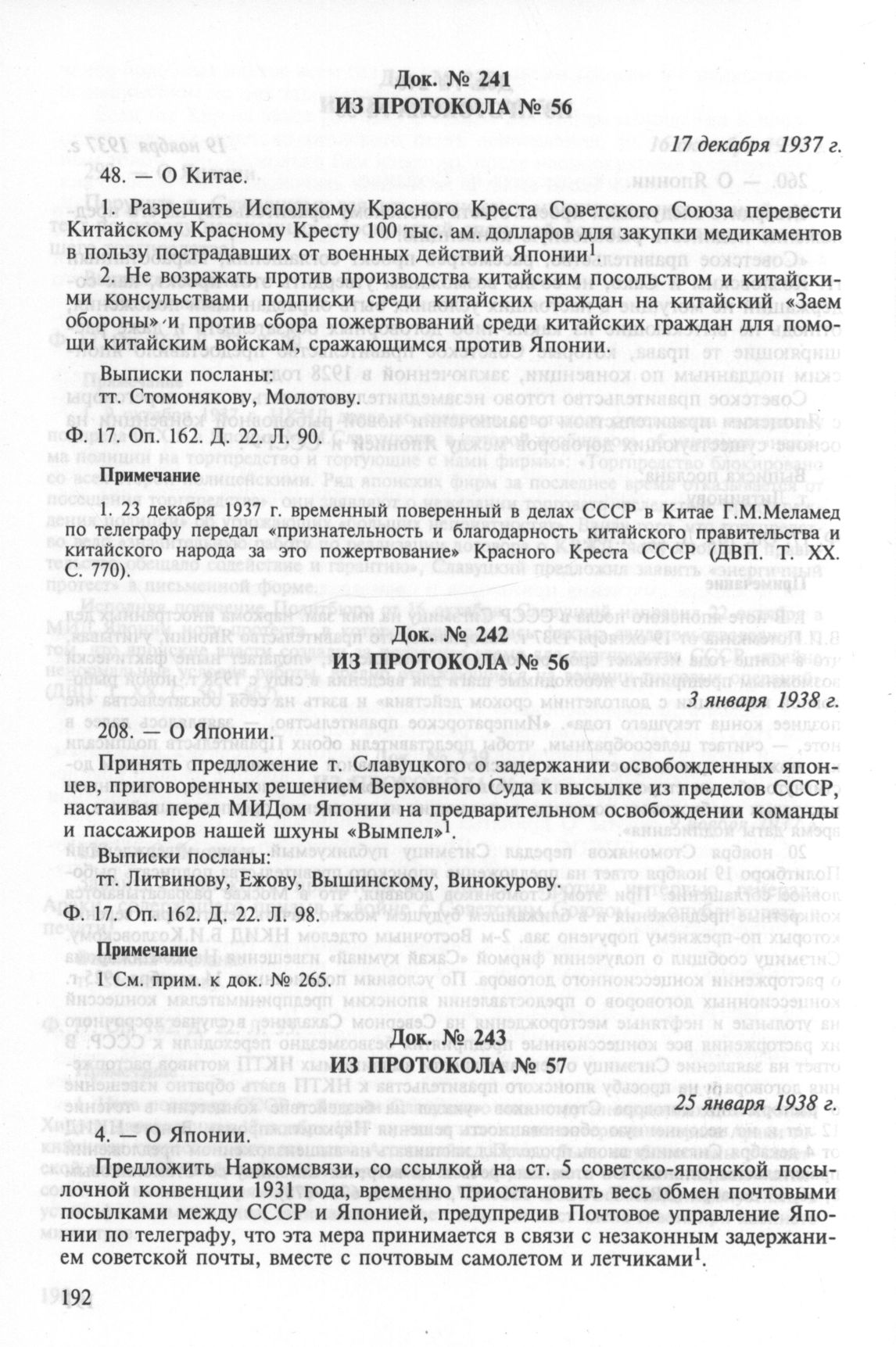 Док. № 241
ИЗ ПРОТОКОЛА № 56

17 декабря 1937 г.

48. — О Китае.

1. Разрешить Исполкому Красного Креста Советского Союза перевести Китайскому Красному Кресту 100 тыс. ам. долларов для закупки медикаментов в пользу пострадавших от военных действий Японии$^1$.

2. Не возражать против производства китайским посольством и китайскими консульствами подписки среди китайских граждан на китайский «Заем обороны» и против сбора пожертвований среди китайских граждан для помощи китайским войскам, сражающимся против Японии.

Выписки посланы:
тт. Стомонякову, Молотову.

Ф. 17. Оп. 162. Д. 22. Л. 90.

Примечание

1. 23 декабря 1937 г. временный поверенный в делах СССР в Китае Г.М.Меламед по телеграфу передал «признательность и благодарность китайского правительства и китайского народа за это пожертвование» Красного Креста СССР (ДВП. Т. XX. С. 770).

Док. № 242
ИЗ ПРОТОКОЛА № 56

3 января 1938 г.

208. — О Японии.

Принять предложение т. Славуцкого о задержании освобожденных японцев, приговоренных решением Верховного Суда к высылке из пределов СССР, настаивая перед МИДом Японии на предварительном освобождении команды и пассажиров нашей шхуны «Вымпел»$^1$.

Выписки посланы:
тт. Литвинову, Ежову, Вышинскому, Винокурову.

Ф. 17. Оп. 162. Д. 22. Л. 98.

Примечание

1 См. прим. к док. № 265.

Док. № 243
ИЗ ПРОТОКОЛА № 57

25 января 1938 г.

4. — О Японии.

Предложить Наркомсвязи, со ссылкой на ст. 5 советско-японской посылочной конвенции 1931 года, временно приостановить весь обмен почтовыми посылками между СССР и Японией, предупредив Почтовое управление Японии по телеграфу, что эта мера принимается в связи с незаконным задержанием советской почты, вместе с почтовым самолетом и летчиками$^1$.

192